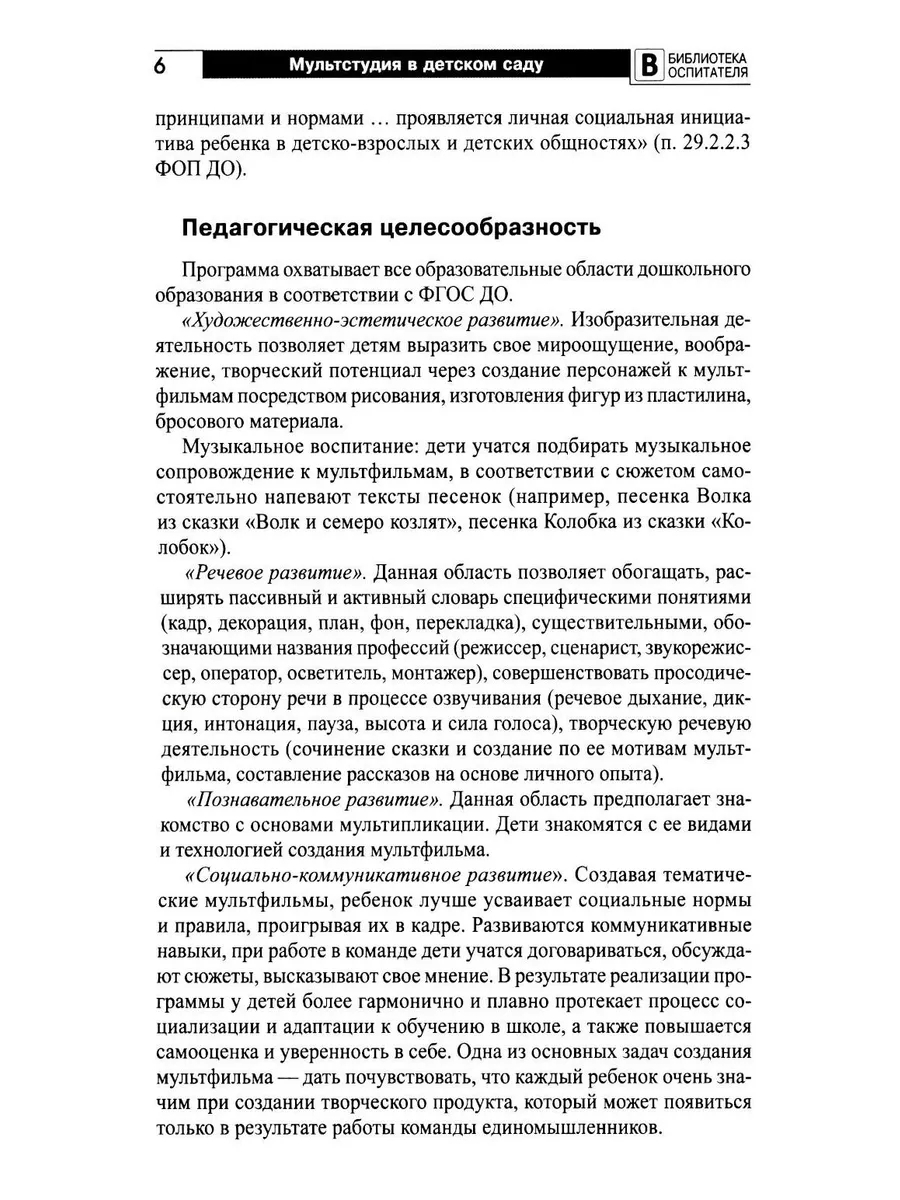 6 Мультстудия в детском саду В БИБЛИОТЕКА ОСПИТАТЕЛЯ

принципами и нормами … проявляется личная социальная инициатива ребенка в детско-взрослых и детских общностях» (п. 29.2.2.3 ФОП ДО).

Педагогическая целесообразность

Программа охватывает все образовательные области дошкольного образования в соответствии с ФГОС ДО.

«Художественно-эстетическое развитие». Изобразительная деятельность позволяет детям выразить свое мироощущение, воображение, творческий потенциал через создание персонажей к мультфильмам посредством рисования, изготовления фигур из пластилина, бросового материала.

Музыкальное воспитание: дети учатся подбирать музыкальное сопровождение к мультфильмам, в соответствии с сюжетом самостоятельно напевают тексты песенок (например, песенка Волка из сказки «Волк и семеро козлят», песенка Колобка из сказки «Колобок»).

«Речевое развитие». Данная область позволяет обогащать, расширять пассивный и активный словарь специфическими понятиями (кадр, декорация, план, фон, перекладка), существительными, обозначающими названия профессий (режиссер, сценарист, звукорежиссер, оператор, осветитель, монтажер), совершенствовать просодическую сторону речи в процессе озвучивания (речевое дыхание, дикция, интонация, пауза, высота и сила голоса), творческую речевую деятельность (сочинение сказки и создание по ее мотивам мультфильма, составление рассказов на основе личного опыта).

«Познавательное развитие». Данная область предполагает знакомство с основами мультипликации. Дети знакомятся с ее видами и технологией создания мультфильма.

«Социально-коммуникативное развитие». Создавая тематические мультфильмы, ребенок лучше усваивает социальные нормы и правила, проигрывая их в кадре. Развиваются коммуникативные навыки, при работе в команде дети учатся договариваться, обсуждают сюжеты, высказывают свое мнение. В результате реализации программы у детей более гармонично и плавно протекает процесс социализации и адаптации к обучению в школе, а также повышается самооценка и уверенность в себе. Одна из основных задач создания мультфильма — дать почувствовать, что каждый ребенок очень значим при создании творческого продукта, который может появиться только в результате работы команды единомышленников.